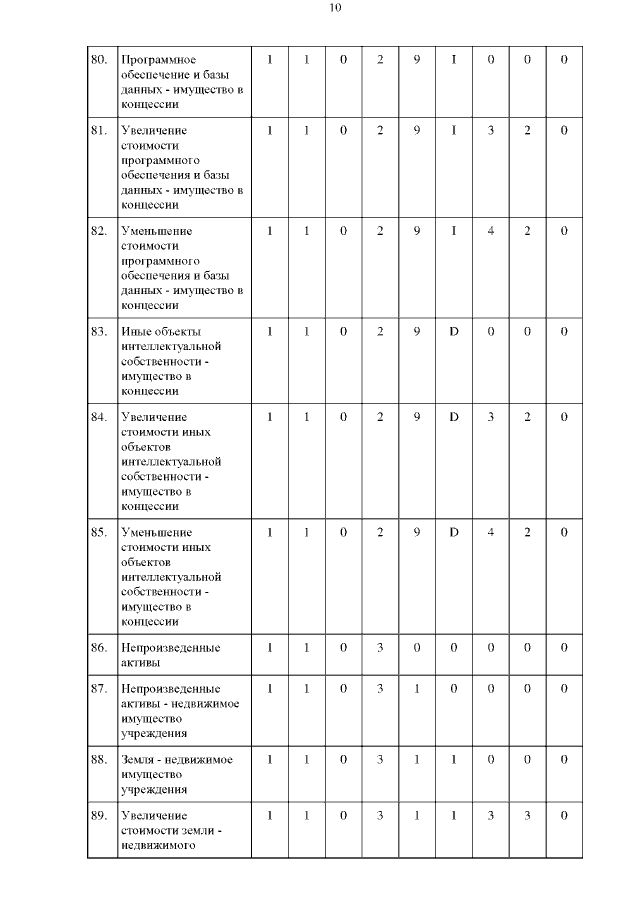 10

| | | | | | | | | | | |
|---|---|---|---|---|---|---|---|---|---|---|
| 80. | Программное обеспечение и базы данных - имущество в концессии | 1 | 1 | 0 | 2 | 9 | I | 0 | 0 | 0 |
| 81. | Увеличение стоимости программного обеспечения и базы данных - имущество в концессии | 1 | 1 | 0 | 2 | 9 | I | 3 | 2 | 0 |
| 82. | Уменьшение стоимости программного обеспечения и базы данных - имущество в концессии | 1 | 1 | 0 | 2 | 9 | I | 4 | 2 | 0 |
| 83. | Иные объекты интеллектуальной собственности - имущество в концессии | 1 | 1 | 0 | 2 | 9 | D | 0 | 0 | 0 |
| 84. | Увеличение стоимости иных объектов интеллектуальной собственности - имущество в концессии | 1 | 1 | 0 | 2 | 9 | D | 3 | 2 | 0 |
| 85. | Уменьшение стоимости иных объектов интеллектуальной собственности - имущество в концессии | 1 | 1 | 0 | 2 | 9 | D | 4 | 2 | 0 |
| 86. | Непроизведенные активы | 1 | 1 | 0 | 3 | 0 | 0 | 0 | 0 | 0 |
| 87. | Непроизведенные активы - недвижимое имущество учреждения | 1 | 1 | 0 | 3 | 1 | 0 | 0 | 0 | 0 |
| 88. | Земля - недвижимое имущество учреждения | 1 | 1 | 0 | 3 | 1 | 1 | 0 | 0 | 0 |
| 89. | Увеличение стоимости земли - недвижимого | 1 | 1 | 0 | 3 | 1 | 1 | 3 | 3 | 0 |